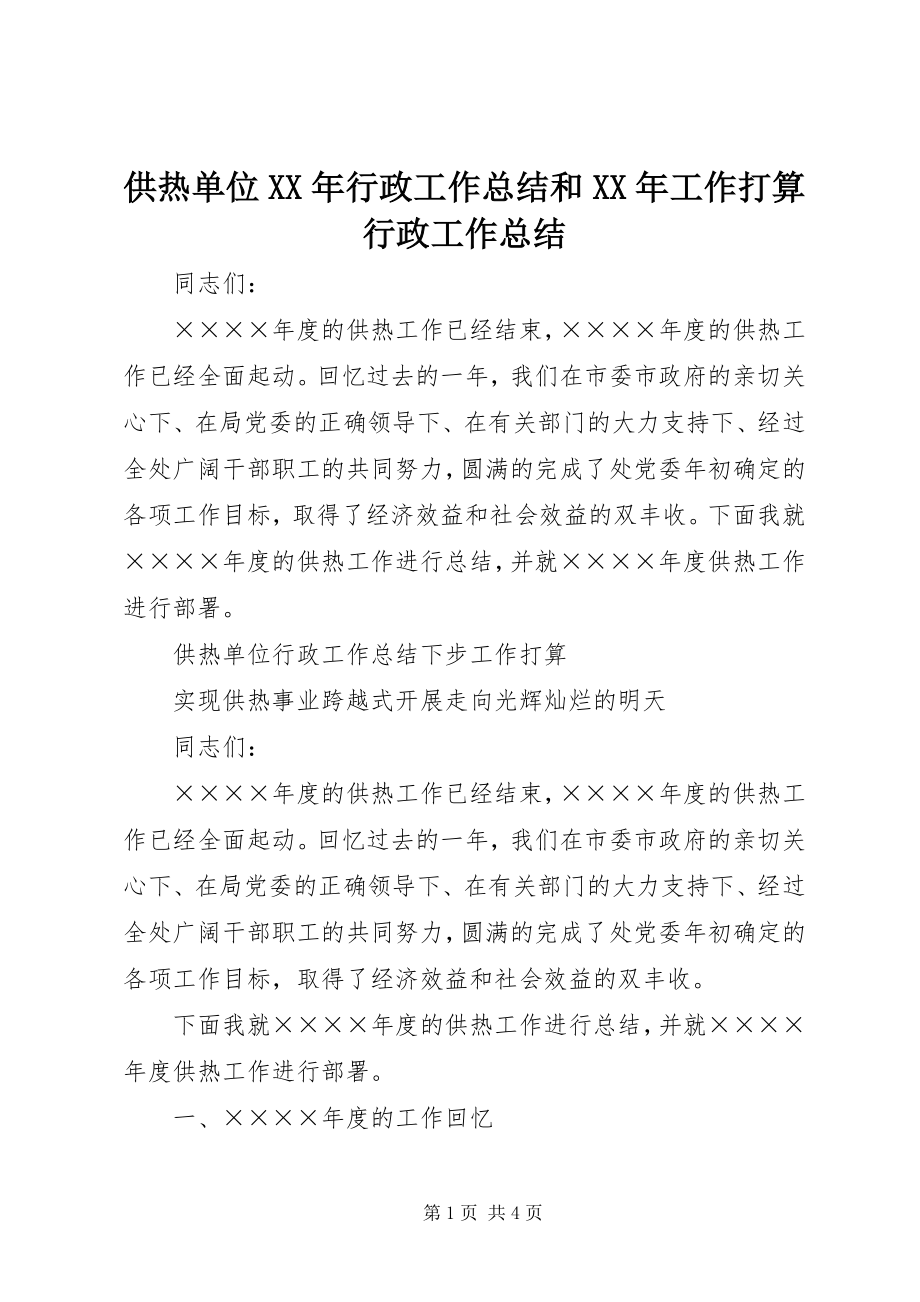 供热单位XX年行政工作总结和XX年工作打算行政工作总结

同志们：

××××年度的供热工作已经结束，××××年度的供热工作已经全面起动。回忆过去的一年，我们在市委市政府的亲切关心下、在局党委的正确领导下、在有关部门的大力支持下、经过全处广阔干部职工的共同努力，圆满的完成了处党委年初确定的各项工作目标，取得了经济效益和社会效益的双丰收。下面我就××××年度的供热工作进行总结，并就××××年度供热工作进行部署。

供热单位行政工作总结下步工作打算

实现供热事业跨越式开展走向光辉灿烂的明天

同志们：

××××年度的供热工作已经结束，××××年度的供热工作已经全面起动。回忆过去的一年，我们在市委市政府的亲切关心下、在局党委的正确领导下、在有关部门的大力支持下、经过全处广阔干部职工的共同努力，圆满的完成了处党委年初确定的各项工作目标，取得了经济效益和社会效益的双丰收。

下面我就××××年度的供热工作进行总结，并就××××年度供热工作进行部署。

一、××××年度的工作回忆

第1页 共4页